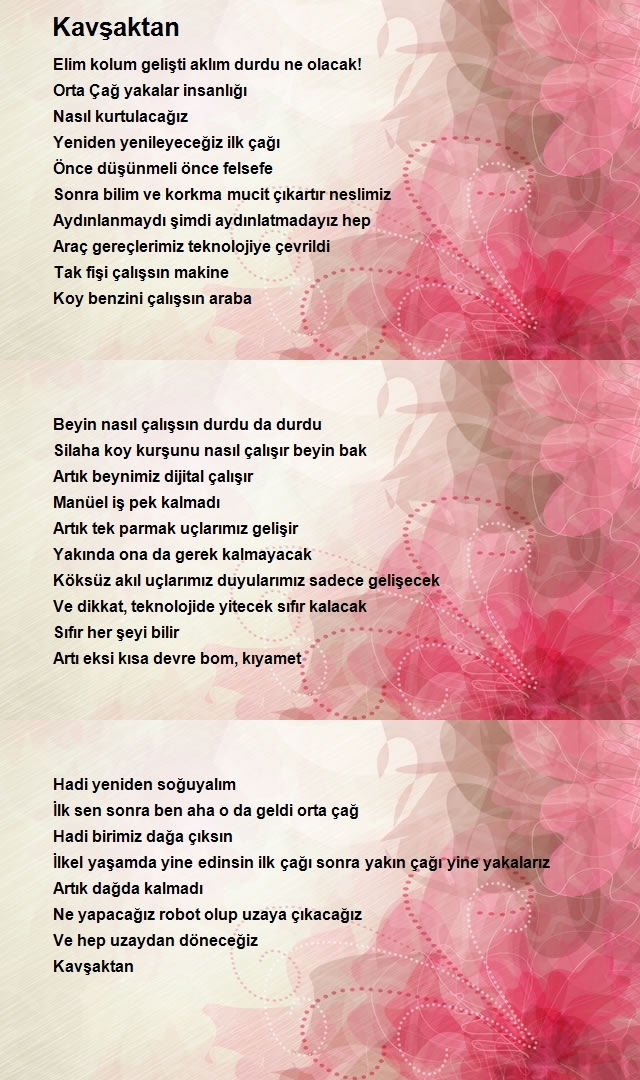 Kavşaktan

Elim kolum gelişti aklım durdu ne olacak!
Orta Çağ yakalar insanlığı
Nasıl kurtulacağız
Yeniden yenileyeceğiz ilk çağı
Önce düşünmeli önce felsefe
Sonra bilim ve korkma mucit çıkartır neslimiz
Aydınlanmaydı şimdi aydınlatmadayız hep
Araç gereçlerimiz teknolojiye çevrildi
Tak fişi çalışsın makine
Koy benzini çalışsın araba

Beyin nasıl çalışsın durdu da durdu
Silaha koy kurşunu nasıl çalışır beyin bak
Artık beynimiz dijital çalışır
Manüel iş pek kalmadı
Artık tek parmak uçlarımız gelişir
Yakında ona da gerek kalmayacak
Köksüz akıl uçlarımız duyularımız sadece gelişecek
Ve dikkat, teknolojide yitecek sıfır kalacak
Sıfır her şeyi bilir
Artı eksi kısa devre bom, kıyamet

Hadi yeniden soğuyalım
İlk sen sonra ben aha o da geldi orta çağ
Hadi birimiz dağa çıksın
İlkel yaşamda yine edinsin ilk çağı sonra yakın çağı yine yakalarız
Artık dağda kalmadı
Ne yapacağız robot olup uzaya çıkacağız
Ve hep uzaydan döneceğiz
Kavşaktan